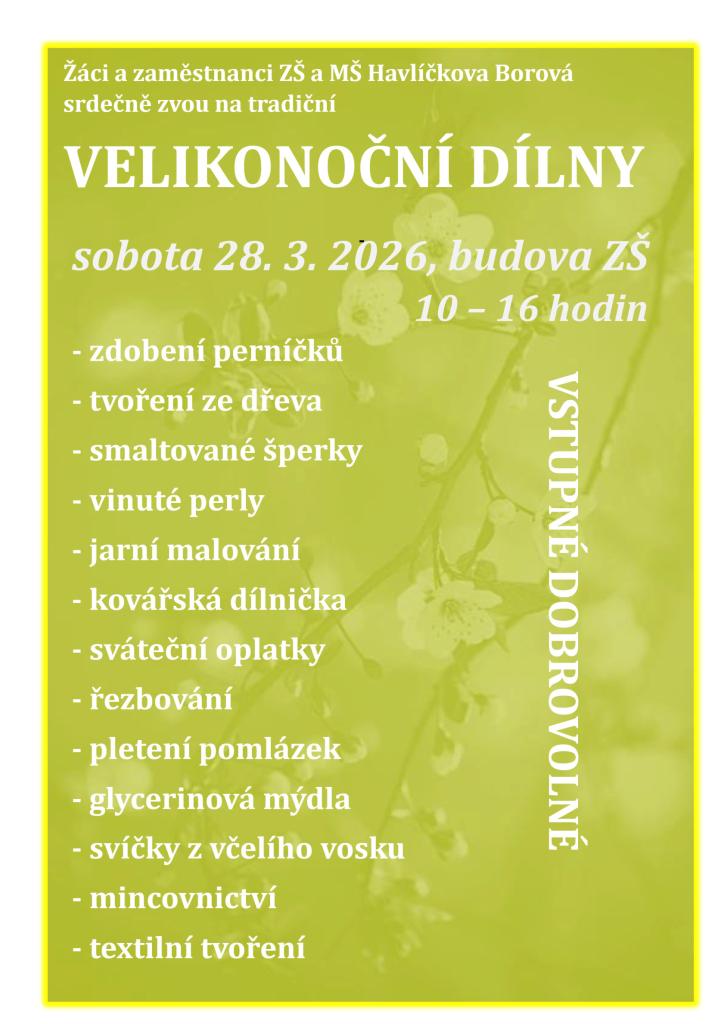 Žáci a zaměstnanci ZŠ a MŠ Havlíčkova Borová srdečně zvou na tradiční

VELIKONOČNÍ DÍLNY

sobota 28. 3. 2026, budova ZŠ
10 – 16 hodin

- zdobení perníčků
- tvoření ze dřeva
- smaltované šperky
- vinuté perly
- jarní malování
- kovářská dílnička
- sváteční oplatky
- řezbování
- pletení pomlázek
- glycerinová mýdla
- svíčky z včelího vosku
- mincovnictví
- textilní tvoření

VSTUPNÉ DOBROVOLNÉ